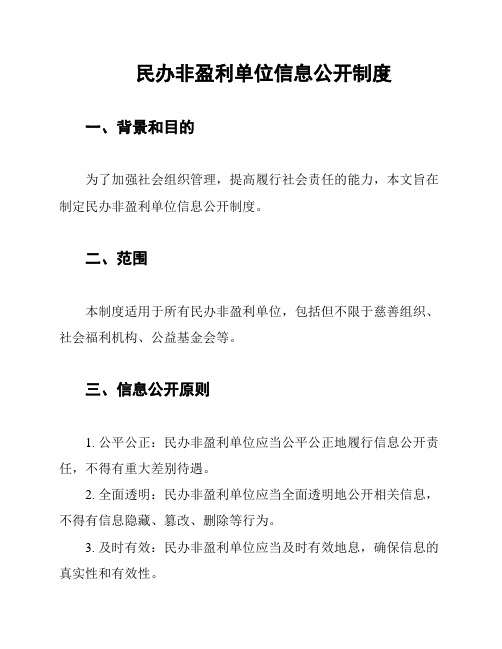 民办非盈利单位信息公开制度

一、背景和目的

为了加强社会组织管理，提高履行社会责任的能力，本文旨在制定民办非盈利单位信息公开制度。

二、范围

本制度适用于所有民办非盈利单位，包括但不限于慈善组织、社会福利机构、公益基金会等。

三、信息公开原则

1. 公平公正：民办非盈利单位应当公平公正地履行信息公开责任，不得有重大差别待遇。

2. 全面透明：民办非盈利单位应当全面透明地公开相关信息，不得有信息隐藏、篡改、删除等行为。

3. 及时有效：民办非盈利单位应当及时有效地息，确保信息的真实性和有效性。